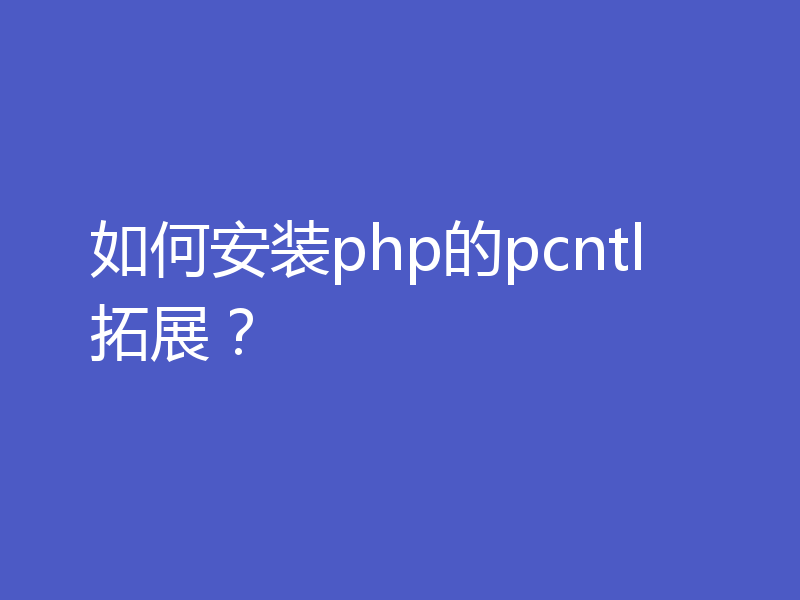 如何安装php的pcntl拓展？